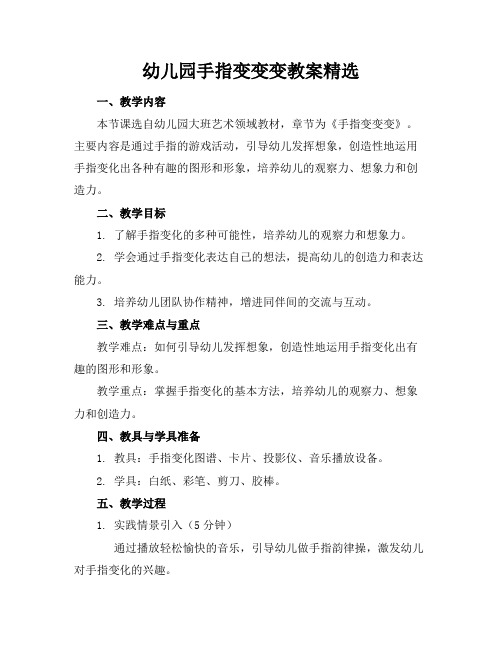 幼儿园手指变变变教案精选

一、教学内容

本节课选自幼儿园大班艺术领域教材，章节为《手指变变变》。主要内容是通过手指的游戏活动，引导幼儿发挥想象，创造性地运用手指变化出各种有趣的图形和形象，培养幼儿的观察力、想象力和创造力。

二、教学目标

1. 了解手指变化的多种可能性，培养幼儿的观察力和想象力。

2. 学会通过手指变化表达自己的想法，提高幼儿的创造力和表达能力。

3. 培养幼儿团队协作精神，增进同伴间的交流与互动。

三、教学难点与重点

教学难点：如何引导幼儿发挥想象，创造性地运用手指变化出有趣的图形和形象。

教学重点：掌握手指变化的基本方法，培养幼儿的观察力、想象力和创造力。

四、教具与学具准备

1. 教具：手指变化图谱、卡片、投影仪、音乐播放设备。

2. 学具：白纸、彩笔、剪刀、胶棒。

五、教学过程

1. 实践情景引入（5 分钟）

通过播放轻松愉快的音乐，引导幼儿做手指韵律操，激发幼儿对手指变化的兴趣。